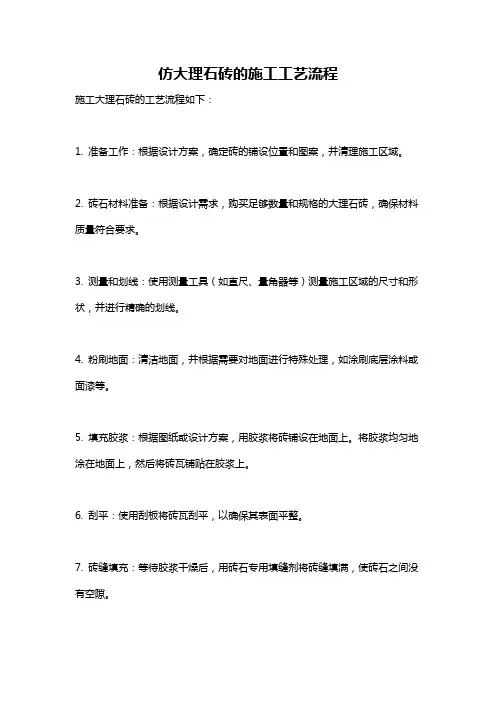 仿大理石砖的施工工艺流程

施工大理石砖的工艺流程如下：

1. 准备工作：根据设计方案，确定砖的铺设位置和图案，并清理施工区域。

2. 砖石材料准备：根据设计需求，购买足够数量和规格的大理石砖，确保材料质量符合要求。

3. 测量和划线：使用测量工具（如直尺、量角器等）测量施工区域的尺寸和形状，并进行精确的划线。

4. 粉刷地面：清洁地面，并根据需要对地面进行特殊处理，如涂刷底层涂料或面漆等。

5. 填充胶浆：根据图纸或设计方案，用胶浆将砖铺设在地面上。将胶浆均匀地涂在地面上，然后将砖瓦铺贴在胶浆上。

6. 刮平：使用刮板将砖瓦刮平，以确保其表面平整。

7. 砖缝填充：等待胶浆干燥后，用砖石专用填缝剂将砖缝填满，使砖石之间没有空隙。